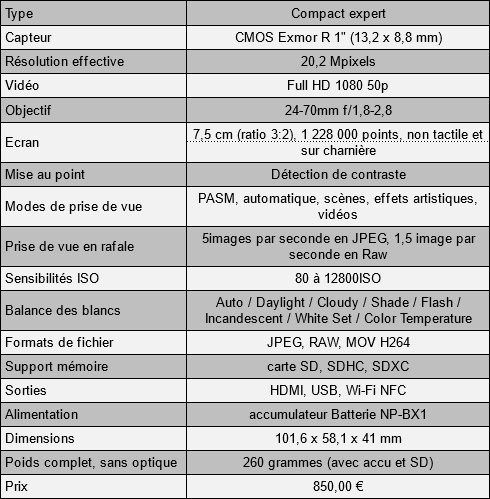 | Type | Compact expert |
|---|---|
| Capteur | CMOS Exmor R 1" (13,2 x 8,8 mm) |
| Résolution effective | 20,2 Mpixels |
| Vidéo | Full HD 1080 50p |
| Objectif | 24-70mm f/1,8-2,8 |
| Ecran | 7,5 cm (ratio 3:2), 1 228 000 points, non tactile et sur charnière |
| Mise au point | Détection de contraste |
| Modes de prise de vue | PASM, automatique, scènes, effets artistiques, vidéos |
| Prise de vue en rafale | 5images par seconde en JPEG, 1,5 image par seconde en Raw |
| Sensibilités ISO | 80 à 12800ISO |
| Balance des blancs | Auto / Daylight / Cloudy / Shade / Flash / Incandescent / White Set / Color Temperature |
| Formats de fichier | JPEG, RAW, MOV H264 |
| Support mémoire | carte SD, SDHC, SDXC |
| Sorties | HDMI, USB, Wi-Fi NFC |
| Alimentation | accumulateur Batterie NP-BX1 |
| Dimensions | 101,6 x 58,1 x 41 mm |
| Poids complet, sans optique | 260 grammes (avec accu et SD) |
| Prix | 850,00 € |